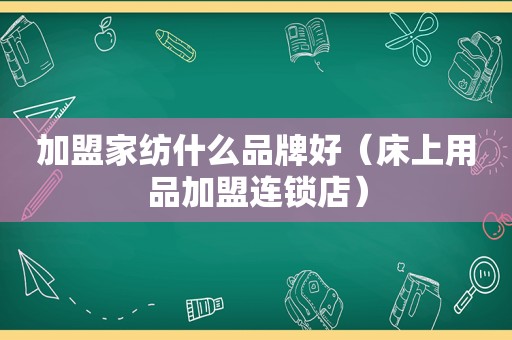 加盟家纺什么品牌好（床上用品加盟连锁店）